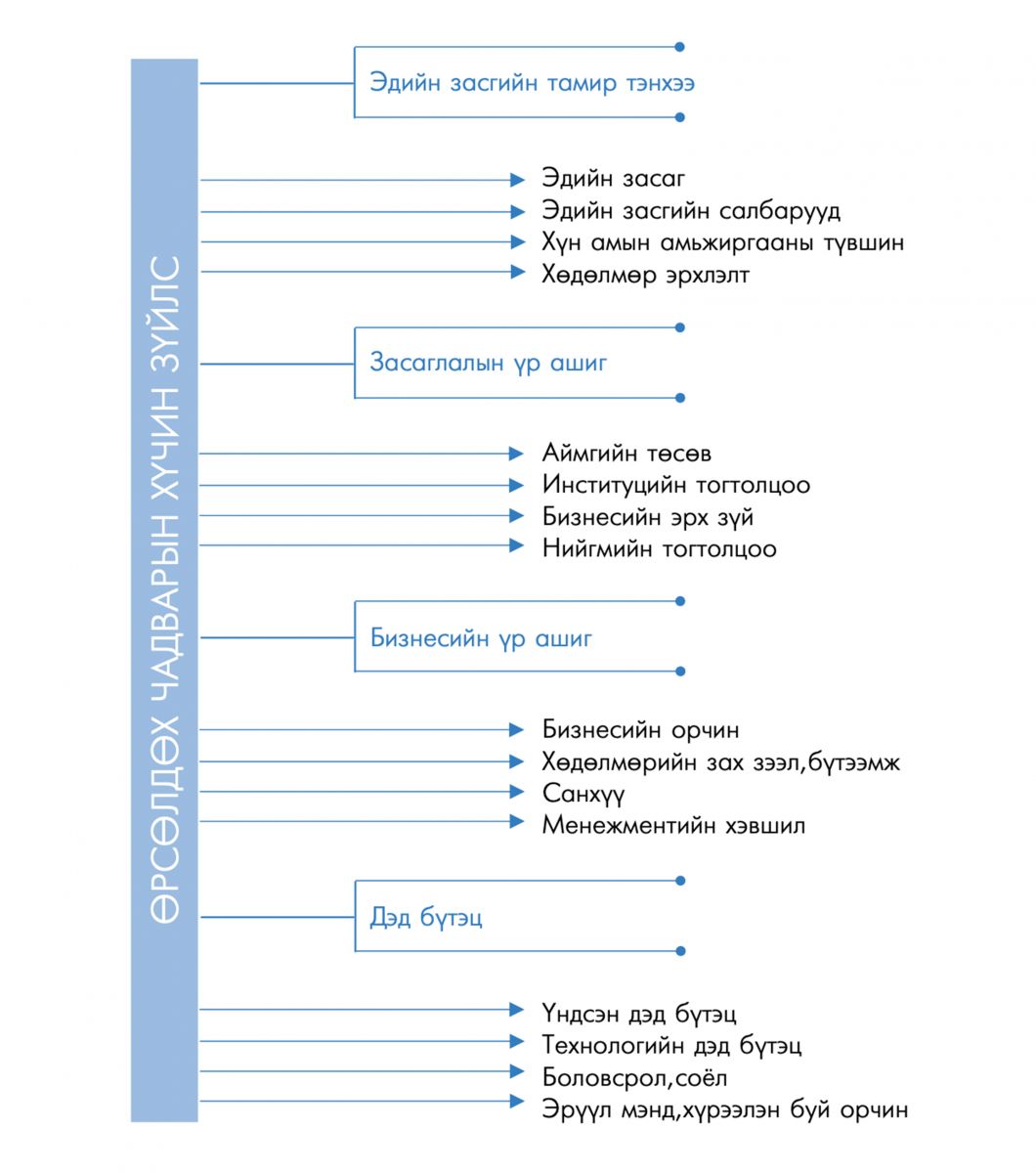 ӨРСӨЛДӨХ ЧАДВАРЫН ХҮЧИН ЗҮЙЛС

Эдийн засгийн тамир тэнхээ

Эдийн засаг
Эдийн засгийн салбарууд
Хүн амын амьжиргааны түвшин
Хөдөлмөр эрхлэлт

Засаглалын үр ашиг

Аймгийн төсөв
Институцийн тогтолцоо
Бизнесийн эрх зүй
Нийгмийн тогтолцоо

Бизнесийн үр ашиг

Бизнесийн орчин
Хөдөлмөрийн зах зээл,бүтээмж
Санхүү
Менежментийн хэвшил

Дэд бүтэц

Үндсэн дэд бүтэц
Технологийн дэд бүтэц
Боловсрол,соёл
Эрүүл мэнд,хүрээлэн буй орчин